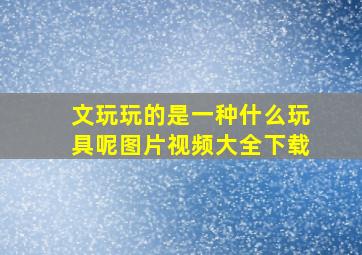 文玩玩的是一种什么玩具呢图片视频大全下载